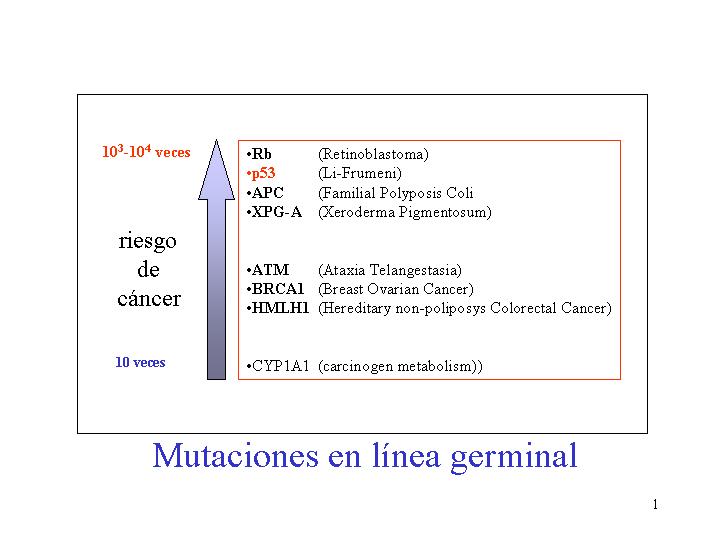 $10^3$-$10^4$ veces

riesgo de cáncer

10 veces

•Rb (Retinoblastoma)
•p53 (Li-Frumeni)
•APC (Familial Polyposis Coli
•XPG-A (Xeroderma Pigmentosum)

•ATM (Ataxia Telangestasia)
•BRCA1 (Breast Ovarian Cancer)
•HMLH1 (Hereditary non-poliposys Colorectal Cancer)

•CYP1A1 (carcinogen metabolism))

Mutaciones en línea germinal

1